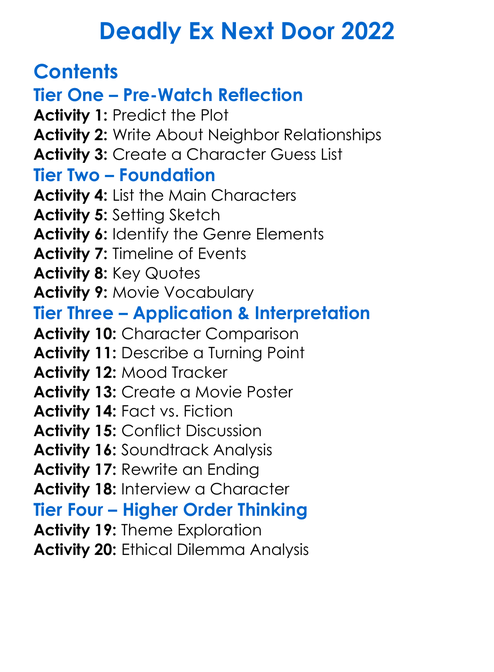 Deadly Ex Next Door 2022

Contents

Tier One – Pre-Watch Reflection

Activity 1: Predict the Plot
Activity 2: Write About Neighbor Relationships
Activity 3: Create a Character Guess List

Tier Two – Foundation

Activity 4: List the Main Characters
Activity 5: Setting Sketch
Activity 6: Identify the Genre Elements
Activity 7: Timeline of Events
Activity 8: Key Quotes
Activity 9: Movie Vocabulary

Tier Three – Application & Interpretation

Activity 10: Character Comparison
Activity 11: Describe a Turning Point
Activity 12: Mood Tracker
Activity 13: Create a Movie Poster
Activity 14: Fact vs. Fiction
Activity 15: Conflict Discussion
Activity 16: Soundtrack Analysis
Activity 17: Rewrite an Ending
Activity 18: Interview a Character

Tier Four – Higher Order Thinking

Activity 19: Theme Exploration
Activity 20: Ethical Dilemma Analysis